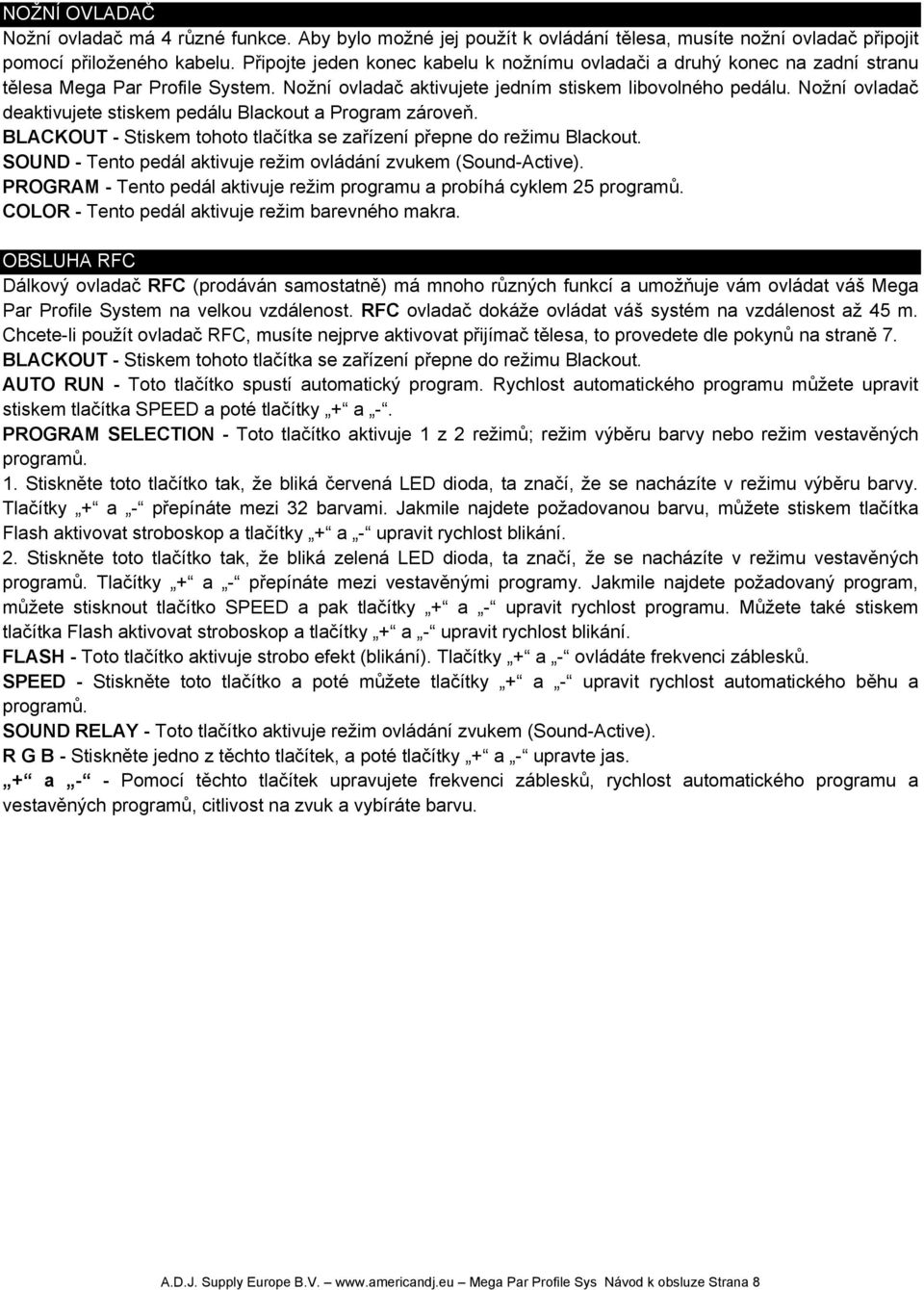 NOŽNÍ OVLADAČ

Nožní ovladač má 4 různé funkce. Aby bylo možné jej použít k ovládání tělesa, musíte nožní ovladač připojit pomocí přiloženého kabelu. Připojte jeden konec kabelu k nožnímu ovladači a druhý konec na zadní stranu tělesa Mega Par Profile System. Nožní ovladač aktivujete jedním stiskem libovolného pedálu. Nožní ovladač deaktivujete stiskem pedálu Blackout a Program zároveň.

BLACKOUT - Stiskem tohoto tlačítka se zařízení přepne do režimu Blackout.

SOUND - Tento pedál aktivuje režim ovládání zvukem (Sound-Active).

PROGRAM - Tento pedál aktivuje režim programu a probíhá cyklem 25 programů.

COLOR - Tento pedál aktivuje režim barevného makra.

OBSLUHA RFC

Dálkový ovladač RFC (prodáván samostatně) má mnoho různých funkcí a umožňuje vám ovládat váš Mega Par Profile System na velkou vzdálenost. RFC ovladač dokáže ovládat váš systém na vzdálenost až 45 m.

Chcete-li použít ovladač RFC, musíte nejprve aktivovat přijímač tělesa, to provedete dle pokynů na straně 7.

BLACKOUT - Stiskem tohoto tlačítka se zařízení přepne do režimu Blackout.

AUTO RUN - Toto tlačítko spustí automatický program. Rychlost automatického programu můžete upravit stiskem tlačítka SPEED a poté tlačítky „+“ a „-“.

PROGRAM SELECTION - Toto tlačítko aktivuje 1 z 2 režimů; režim výběru barvy nebo režim vestavěných programů.

1. Stiskněte toto tlačítko tak, že bliká červená LED dioda, ta značí, že se nacházíte v režimu výběru barvy. Tlačítky „+“ a „-“ přepínáte mezi 32 barvami. Jakmile najdete požadovanou barvu, můžete stiskem tlačítka Flash aktivovat stroboskop a tlačítky „+“ a „-“ upravit rychlost blikání.

2. Stiskněte toto tlačítko tak, že bliká zelená LED dioda, ta značí, že se nacházíte v režimu vestavěných programů. Tlačítky „+“ a „-“ přepínáte mezi vestavěnými programy. Jakmile najdete požadovaný program, můžete stisknout tlačítko SPEED a pak tlačítky „+“ a „-“ upravit rychlost programu. Můžete také stiskem tlačítka Flash aktivovat stroboskop a tlačítky „+“ a „-“ upravit rychlost blikání.

FLASH - Toto tlačítko aktivuje strobo efekt (blikání). Tlačítky „+“ a „-“ ovládáte frekvenci záblesků.

SPEED - Stiskněte toto tlačítko a poté můžete tlačítky „+“ a „-“ upravit rychlost automatického běhu a programů.

SOUND RELAY - Toto tlačítko aktivuje režim ovládání zvukem (Sound-Active).

R G B - Stiskněte jedno z těchto tlačítek, a poté tlačítky „+“ a „-“ upravte jas.

„+“ a „-“ - Pomocí těchto tlačítek upravujete frekvenci záblesků, rychlost automatického programu a vestavěných programů, citlivost na zvuk a vybíráte barvu.

A.D.J. Supply Europe B.V. — www.americandj.eu — Mega Par Profile Sys Návod k obsluze Strana 8